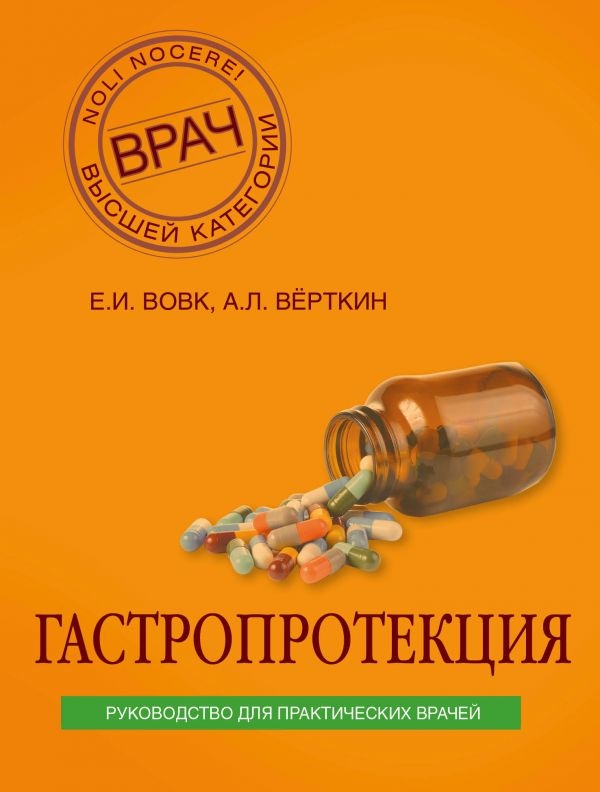 NOLI NOCERE!
ВРАЧ
ВЫСШЕЙ КАТЕГОРИИ

Е.И. ВОВК, А.Л. ВЁРТКИН

ГАСТРОПРОТЕКЦИЯ

РУКОВОДСТВО ДЛЯ ПРАКТИЧЕСКИХ ВРАЧЕЙ